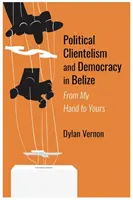 Political Clientelism and Democracy in Belize

From My Hand to Yours

Dylan Vernon